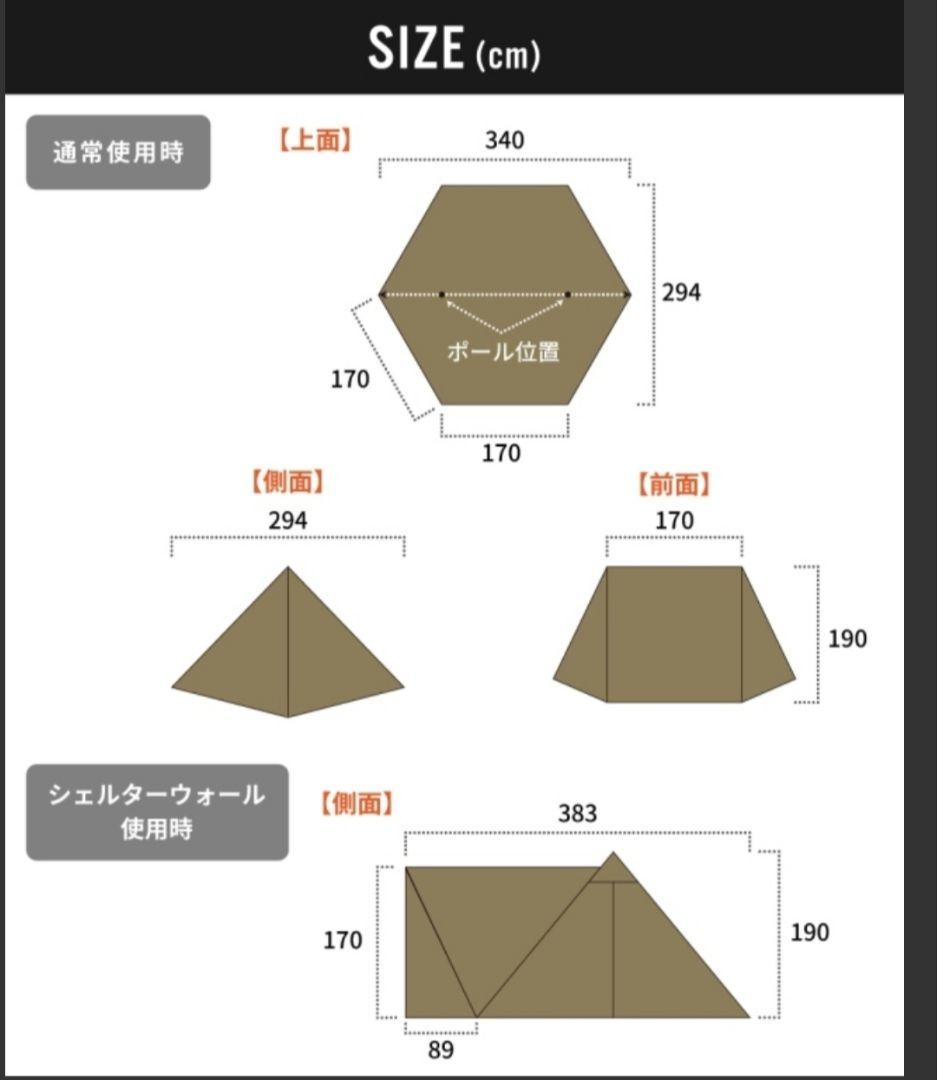 SIZE (cm)

通常使用時

【上面】

340

294

ポール位置

170

170

【側面】

294

【前面】

170

190

シェルターウォール使用時

【側面】

383

170

190

89